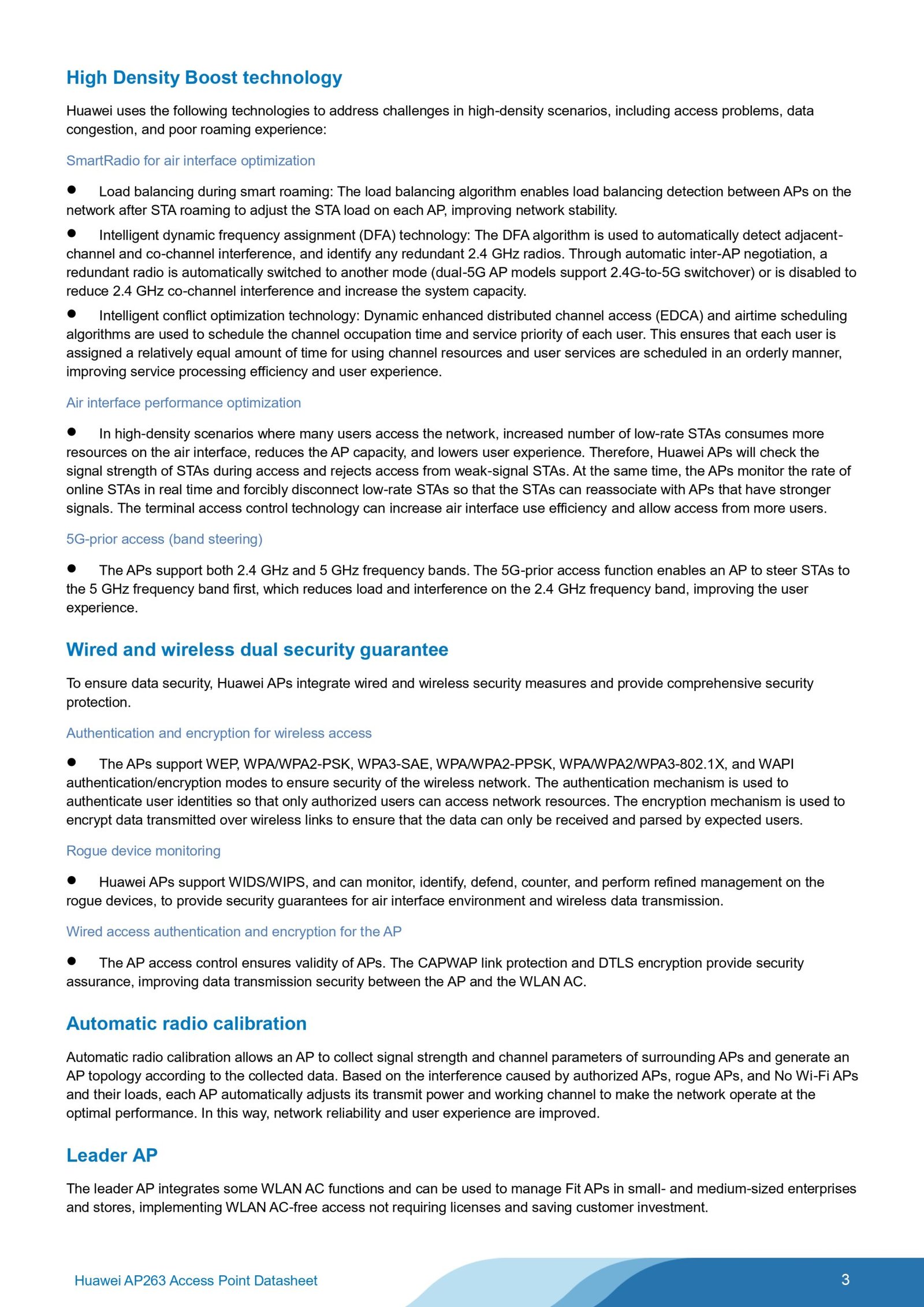 High Density Boost technology

Huawei uses the following technologies to address challenges in high-density scenarios, including access problems, data congestion, and poor roaming experience:

SmartRadio for air interface optimization

● Load balancing during smart roaming: The load balancing algorithm enables load balancing detection between APs on the network after STA roaming to adjust the STA load on each AP, improving network stability.

● Intelligent dynamic frequency assignment (DFA) technology: The DFA algorithm is used to automatically detect adjacent-channel and co-channel interference, and identify any redundant 2.4 GHz radios. Through automatic inter-AP negotiation, a redundant radio is automatically switched to another mode (dual-5G AP models support 2.4G-to-5G switchover) or is disabled to reduce 2.4 GHz co-channel interference and increase the system capacity.

● Intelligent conflict optimization technology: Dynamic enhanced distributed channel access (EDCA) and airtime scheduling algorithms are used to schedule the channel occupation time and service priority of each user. This ensures that each user is assigned a relatively equal amount of time for using channel resources and user services are scheduled in an orderly manner, improving service processing efficiency and user experience.

Air interface performance optimization

● In high-density scenarios where many users access the network, increased number of low-rate STAs consumes more resources on the air interface, reduces the AP capacity, and lowers user experience. Therefore, Huawei APs will check the signal strength of STAs during access and rejects access from weak-signal STAs. At the same time, the APs monitor the rate of online STAs in real time and forcibly disconnect low-rate STAs so that the STAs can reassociate with APs that have stronger signals. The terminal access control technology can increase air interface use efficiency and allow access from more users.

5G-prior access (band steering)

● The APs support both 2.4 GHz and 5 GHz frequency bands. The 5G-prior access function enables an AP to steer STAs to the 5 GHz frequency band first, which reduces load and interference on the 2.4 GHz frequency band, improving the user experience.

Wired and wireless dual security guarantee

To ensure data security, Huawei APs integrate wired and wireless security measures and provide comprehensive security protection.

Authentication and encryption for wireless access

● The APs support WEP, WPA/WPA2-PSK, WPA3-SAE, WPA/WPA2-PPSK, WPA/WPA2/WPA3-802.1X, and WAPI authentication/encryption modes to ensure security of the wireless network. The authentication mechanism is used to authenticate user identities so that only authorized users can access network resources. The encryption mechanism is used to encrypt data transmitted over wireless links to ensure that the data can only be received and parsed by expected users.

Rogue device monitoring

● Huawei APs support WIDS/WIPS, and can monitor, identify, defend, counter, and perform refined management on the rogue devices, to provide security guarantees for air interface environment and wireless data transmission.

Wired access authentication and encryption for the AP

● The AP access control ensures validity of APs. The CAPWAP link protection and DTLS encryption provide security assurance, improving data transmission security between the AP and the WLAN AC.

Automatic radio calibration

Automatic radio calibration allows an AP to collect signal strength and channel parameters of surrounding APs and generate an AP topology according to the collected data. Based on the interference caused by authorized APs, rogue APs, and No Wi-Fi APs and their loads, each AP automatically adjusts its transmit power and working channel to make the network operate at the optimal performance. In this way, network reliability and user experience are improved.

Leader AP

The leader AP integrates some WLAN AC functions and can be used to manage Fit APs in small- and medium-sized enterprises and stores, implementing WLAN AC-free access not requiring licenses and saving customer investment.

Huawei AP263 Access Point Datasheet 3